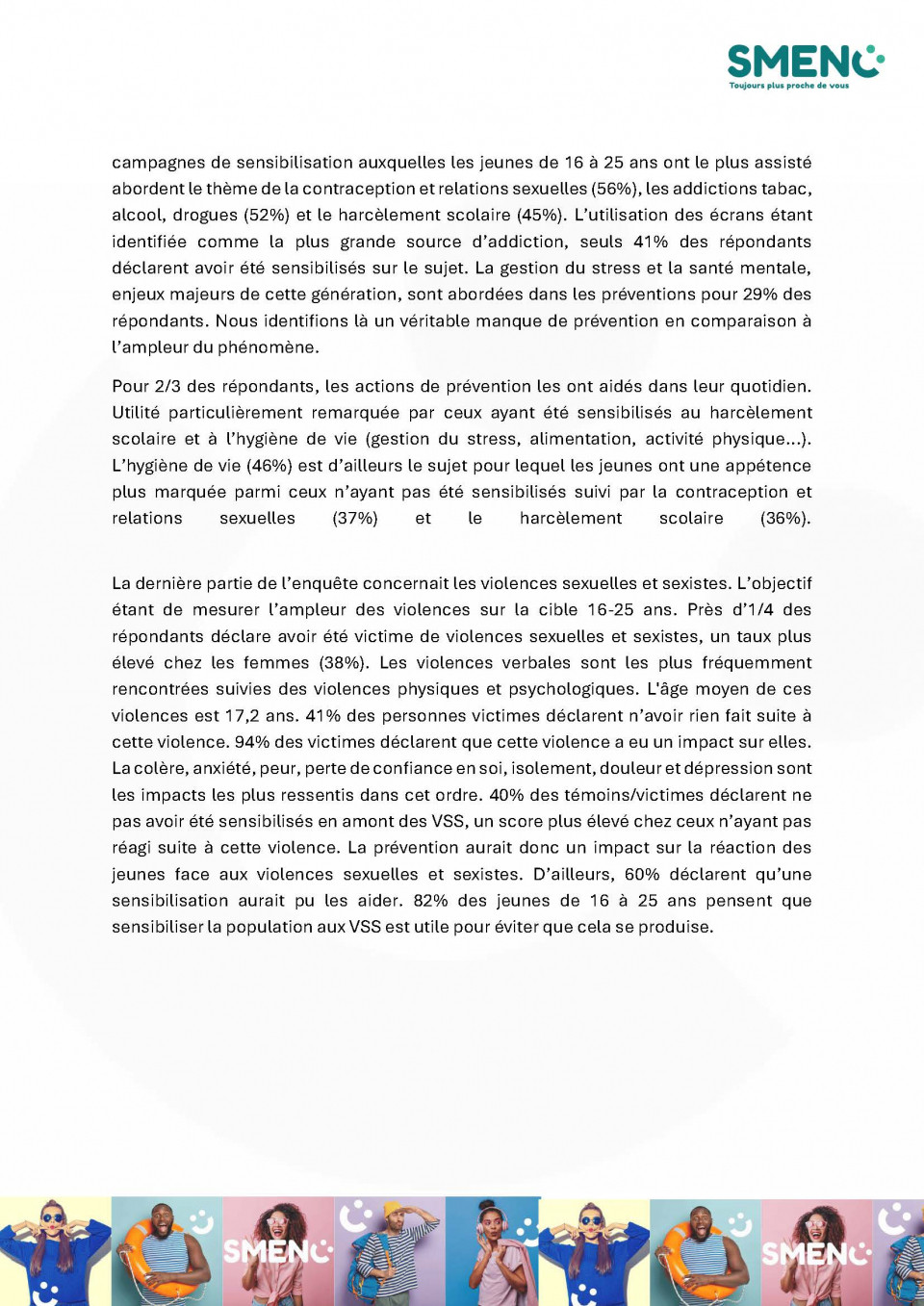 SMENO
Toujours plus proche de vous

campagnes de sensibilisation auxquelles les jeunes de 16 à 25 ans ont le plus assisté abordent le thème de la contraception et relations sexuelles (56%), les addictions tabac, alcool, drogues (52%) et le harcèlement scolaire (45%). L'utilisation des écrans étant identifiée comme la plus grande source d'addiction, seuls 41% des répondants déclarent avoir été sensibilisés sur le sujet. La gestion du stress et la santé mentale, enjeux majeurs de cette génération, sont abordées dans les préventions pour 29% des répondants. Nous identifions là un véritable manque de prévention en comparaison à l'ampleur du phénomène.

Pour 2/3 des répondants, les actions de prévention les ont aidés dans leur quotidien. Utilité particulièrement remarquée par ceux ayant été sensibilisés au harcèlement scolaire et à l'hygiène de vie (gestion du stress, alimentation, activité physique...). L'hygiène de vie (46%) est d'ailleurs le sujet pour lequel les jeunes ont une appétence plus marquée parmi ceux n'ayant pas été sensibilisés suivi par la contraception et relations sexuelles (37%) et le harcèlement scolaire (36%).

La dernière partie de l'enquête concernait les violences sexuelles et sexistes. L'objectif étant de mesurer l'ampleur des violences sur la cible 16-25 ans. Près d'1/4 des répondants déclare avoir été victime de violences sexuelles et sexistes, un taux plus élevé chez les femmes (38%). Les violences verbales sont les plus fréquemment rencontrées suivies des violences physiques et psychologiques. L'âge moyen de ces violences est 17,2 ans. 41% des personnes victimes déclarent n'avoir rien fait suite à cette violence. 94% des victimes déclarent que cette violence a eu un impact sur elles. La colère, anxiété, peur, perte de confiance en soi, isolement, douleur et dépression sont les impacts les plus ressentis dans cet ordre. 40% des témoins/victimes déclarent ne pas avoir été sensibilisés en amont des VSS, un score plus élevé chez ceux n'ayant pas réagi suite à cette violence. La prévention aurait donc un impact sur la réaction des jeunes face aux violences sexuelles et sexistes. D'ailleurs, 60% déclarent qu'une sensibilisation aurait pu les aider. 82% des jeunes de 16 à 25 ans pensent que sensibiliser la population aux VSS est utile pour éviter que cela se produise.

SMENO SMENO